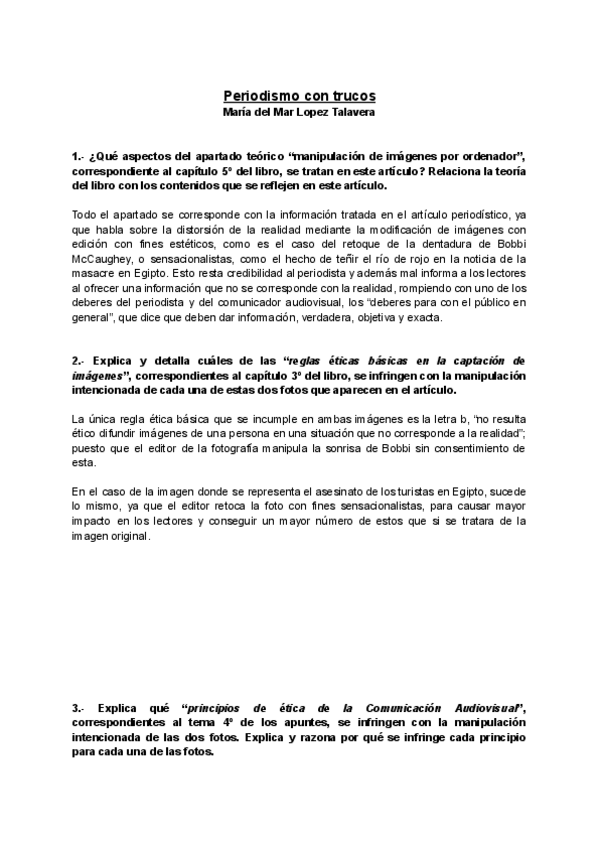 Periodismo con trucos
María del Mar Lopez Talavera

1.- ¿Qué aspectos del apartado teórico "manipulación de imágenes por ordenador", correspondiente al capítulo 5º del libro, se tratan en este artículo? Relaciona la teoría del libro con los contenidos que se reflejen en este artículo.

Todo el apartado se corresponde con la información tratada en el artículo periodístico, ya que habla sobre la distorsión de la realidad mediante la modificación de imágenes con edición con fines estéticos, como es el caso del retoque de la dentadura de Bobbi McCaughey, o sensacionalistas, como el hecho de teñir el río de rojo en la noticia de la masacre en Egipto. Esto resta credibilidad al periodista y además mal informa a los lectores al ofrecer una información que no se corresponde con la realidad, rompiendo con uno de los deberes del periodista y del comunicador audiovisual, los "deberes para con el público en general", que dice que deben dar información, verdadera, objetiva y exacta.

2.- Explica y detalla cuáles de las "reglas éticas básicas en la captación de imágenes", correspondientes al capítulo 3º del libro, se infringen con la manipulación intencionada de cada una de estas dos fotos que aparecen en el artículo.

La única regla ética básica que se incumple en ambas imágenes es la letra b, "no resulta ético difundir imágenes de una persona en una situación que no corresponde a la realidad"; puesto que el editor de la fotografía manipula la sonrisa de Bobbi sin consentimiento de esta.

En el caso de la imagen donde se representa el asesinato de los turistas en Egipto, sucede lo mismo, ya que el editor retoca la foto con fines sensacionalistas, para causar mayor impacto en los lectores y conseguir un mayor número de estos que si se tratara de la imagen original.

3.- Explica qué "principios de ética de la Comunicación Audiovisual", correspondientes al tema 4º de los apuntes, se infringen con la manipulación intencionada de las dos fotos. Explica y razona por qué se infringe cada principio para cada una de las fotos.